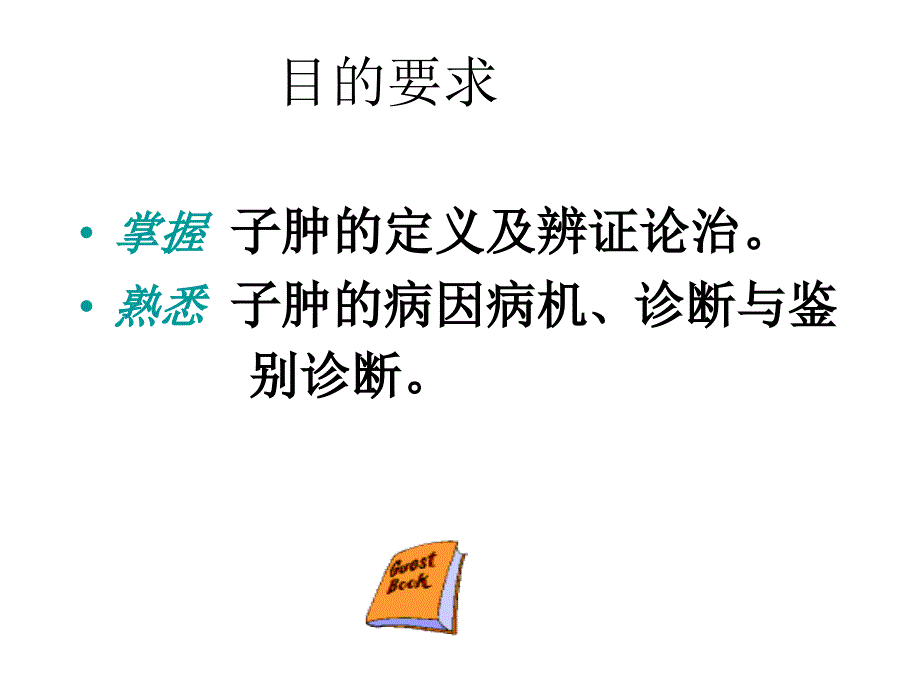 目的要求

• 掌握 子肿的定义及辨证论治。
• 熟悉 子肿的病因病机、诊断与鉴别诊断。

Guest Book